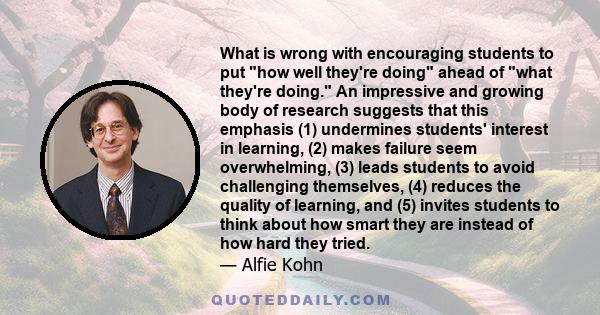 What is wrong with encouraging students to put "how well they're doing" ahead of "what they're doing." An impressive and growing body of research suggests that this emphasis (1) undermines students' interest in learning, (2) makes failure seem overwhelming, (3) leads students to avoid challenging themselves, (4) reduces the quality of learning, and (5) invites students to think about how smart they are instead of how hard they tried.

— Alfie Kohn

QUOTEDDAILY.COM